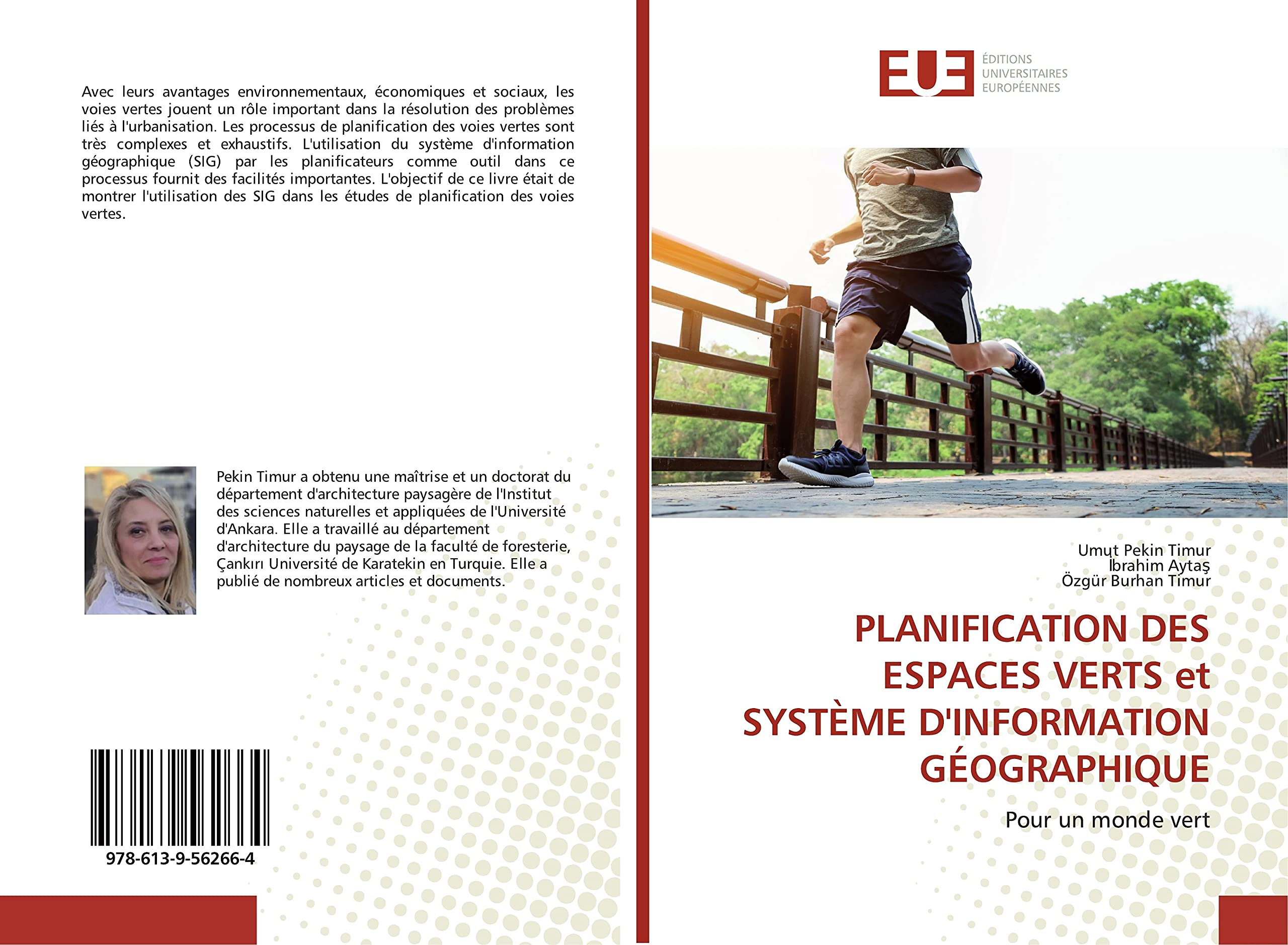 Avec leurs avantages environnementaux, économiques et sociaux, les voies vertes jouent un rôle important dans la résolution des problèmes liés à l'urbanisation. Les processus de planification des voies vertes sont très complexes et exhaustifs. L'utilisation du système d'information géographique (SIG) par les planificateurs comme outil dans ce processus fournit des facilités importantes. L'objectif de ce livre était de montrer l'utilisation des SIG dans les études de planification des voies vertes.

Pekin Timur a obtenu une maîtrise et un doctorat du département d'architecture paysagère de l'Institut des sciences naturelles et appliquées de l'Université d'Ankara. Elle a travaillé au département d'architecture du paysage de la faculté de foresterie, Çankırı Université de Karatekin en Turquie. Elle a publié de nombreux articles et documents.

978-613-9-56266-4

EUE
ÉDITIONS
UNIVERSITAIRES
EUROPÉENNES

Umut Pekin Timur
İbrahim Aytaş
Özgür Burhan Timur

PLANIFICATION DES ESPACES VERTS et SYSTÈME D'INFORMATION GÉOGRAPHIQUE

Pour un monde vert